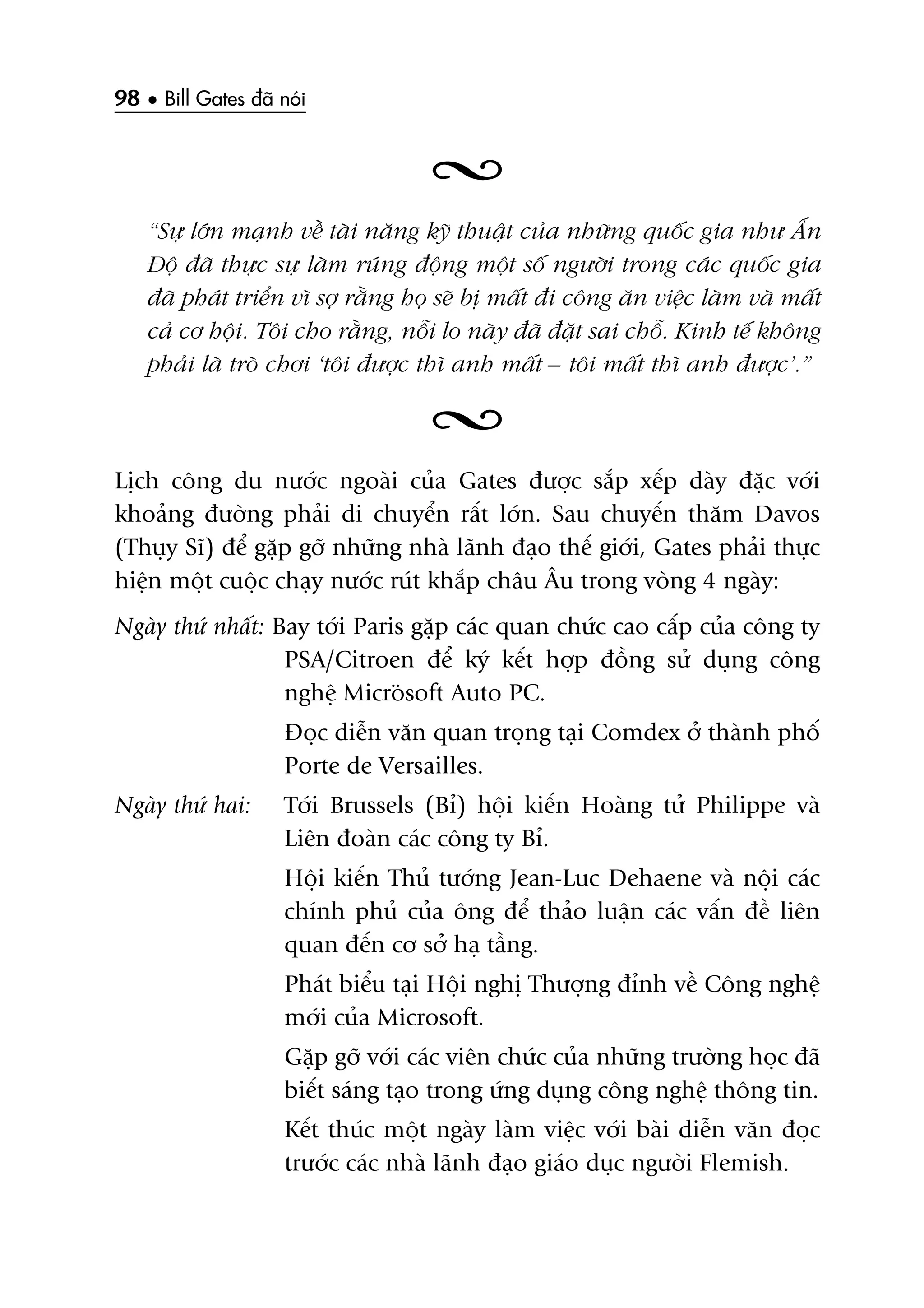 98 • Bill Gates đã nói

"Sự lớn mạnh về tài năng kỹ thuật của những quốc gia như Ấn Độ đã thực sự làm rúng động một số người trong các quốc gia đã phát triển vì sợ rằng họ sẽ bị mất đi công ăn việc làm và mất cả cơ hội. Tôi cho rằng, nỗi lo này đã đặt sai chỗ. Kinh tế không phải là trò chơi 'tôi được thì anh mất – tôi mất thì anh được'."

Lịch công du nước ngoài của Gates được sắp xếp dày đặc với khoảng đường phải di chuyển rất lớn. Sau chuyến thăm Davos (Thụy Sĩ) để gặp gỡ những nhà lãnh đạo thế giới, Gates phải thực hiện một cuộc chạy nước rút khắp châu Âu trong vòng 4 ngày:

Ngày thứ nhất: Bay tới Paris gặp các quan chức cao cấp của công ty PSA/Citroen để ký kết hợp đồng sử dụng công nghệ Micrösoft Auto PC.

Đọc diễn văn quan trọng tại Comdex ở thành phố Porte de Versailles.

Ngày thứ hai: Tới Brussels (Bỉ) hội kiến Hoàng tử Philippe và Liên đoàn các công ty Bỉ.

Hội kiến Thủ tướng Jean-Luc Dehaene và nội các chính phủ của ông để thảo luận các vấn đề liên quan đến cơ sở hạ tầng.

Phát biểu tại Hội nghị Thượng đỉnh về Công nghệ mới của Microsoft.

Gặp gỡ với các viên chức của những trường học đã biết sáng tạo trong ứng dụng công nghệ thông tin.

Kết thúc một ngày làm việc với bài diễn văn đọc trước các nhà lãnh đạo giáo dục người Flemish.